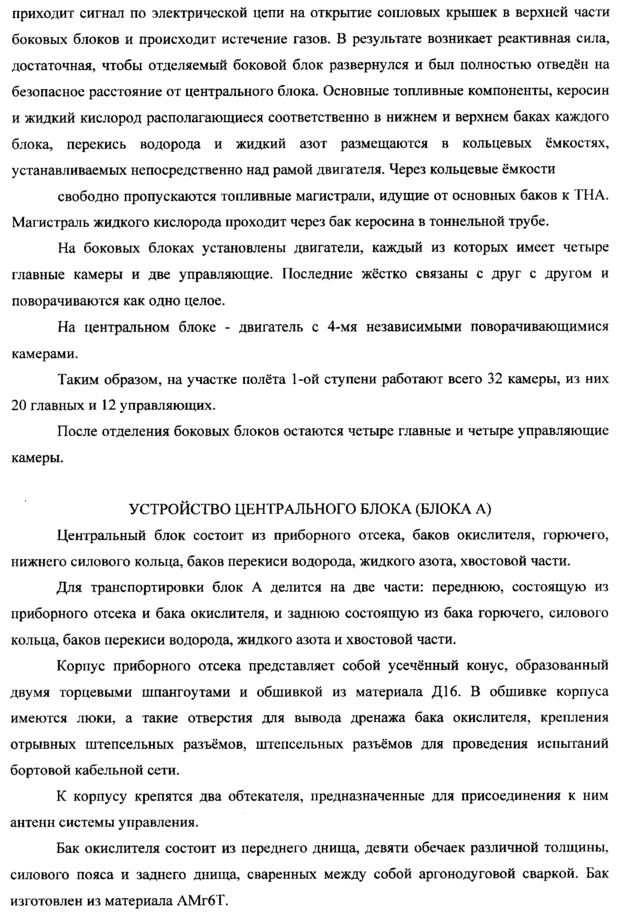 приходит сигнал по электрической цепи на открытие сопловых крышек в верхней части боковых блоков и происходит истечение газов. В результате возникает реактивная сила, достаточная, чтобы отделяемый боковой блок развернулся и был полностью отведён на безопасное расстояние от центрального блока. Основные топливные компоненты, керосин и жидкий кислород располагающиеся соответственно в нижнем и верхнем баках каждого блока, перекись водорода и жидкий азот размещаются в кольцевых ёмкостях, устанавливаемых непосредственно над рамой двигателя. Через кольцевые ёмкости

свободно пропускаются топливные магистрали, идущие от основных баков к ТНА. Магистраль жидкого кислорода проходит через бак керосина в тоннельной трубе.

На боковых блоках установлены двигатели, каждый из которых имеет четыре главные камеры и две управляющие. Последние жёстко связаны с друг с другом и поворачиваются как одно целое.

На центральном блоке - двигатель с 4-мя независимыми поворачивающимися камерами.

Таким образом, на участке полёта 1-ой ступени работают всего 32 камеры, из них 20 главных и 12 управляющих.

После отделения боковых блоков остаются четыре главные и четыре управляющие камеры.

УСТРОЙСТВО ЦЕНТРАЛЬНОГО БЛОКА (БЛОКА А)

Центральный блок состоит из приборного отсека, баков окислителя, горючего, нижнего силового кольца, баков перекиси водорода, жидкого азота, хвостовой части.

Для транспортировки блок А делится на две части: переднюю, состоящую из приборного отсека и бака окислителя, и заднюю состоящую из бака горючего, силового кольца, баков перекиси водорода, жидкого азота и хвостовой части.

Корпус приборного отсека представляет собой усечённый конус, образованный двумя торцевыми шпангоутами и обшивкой из материала Д16. В обшивке корпуса имеются люки, а такие отверстия для вывода дренажа бака окислителя, крепления отрывных штепсельных разъёмов, штепсельных разъёмов для проведения испытаний бортовой кабельной сети.

К корпусу крепятся два обтекателя, предназначенные для присоединения к ним антенн системы управления.

Бак окислителя состоит из переднего днища, девяти обечаек различной толщины, силового пояса и заднего днища, сваренных между собой аргонодуговой сваркой. Бак изготовлен из материала АМг6Т.